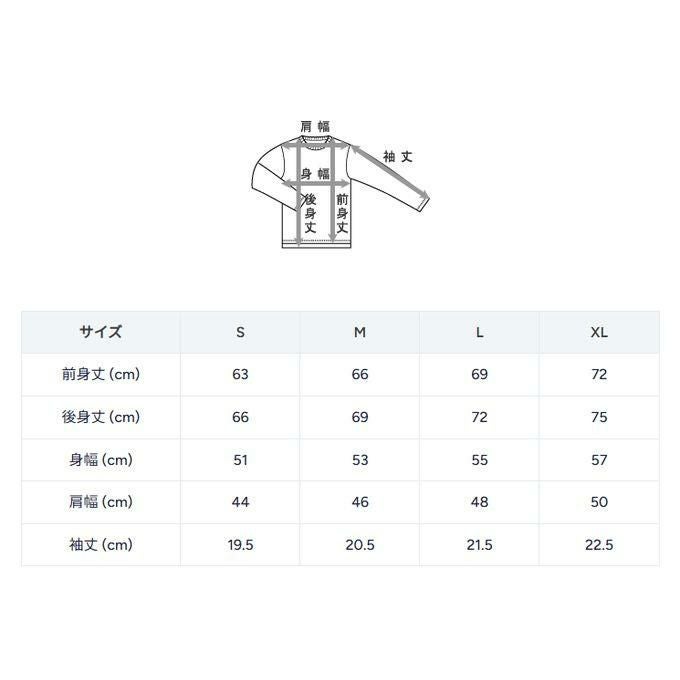 肩幅
袖丈
身幅
後身丈
前身丈

| サイズ | S | M | L | XL |
|---|---|---|---|---|
| 前身丈 (cm) | 63 | 66 | 69 | 72 |
| 後身丈 (cm) | 66 | 69 | 72 | 75 |
| 身幅 (cm) | 51 | 53 | 55 | 57 |
| 肩幅 (cm) | 44 | 46 | 48 | 50 |
| 袖丈 (cm) | 19.5 | 20.5 | 21.5 | 22.5 |